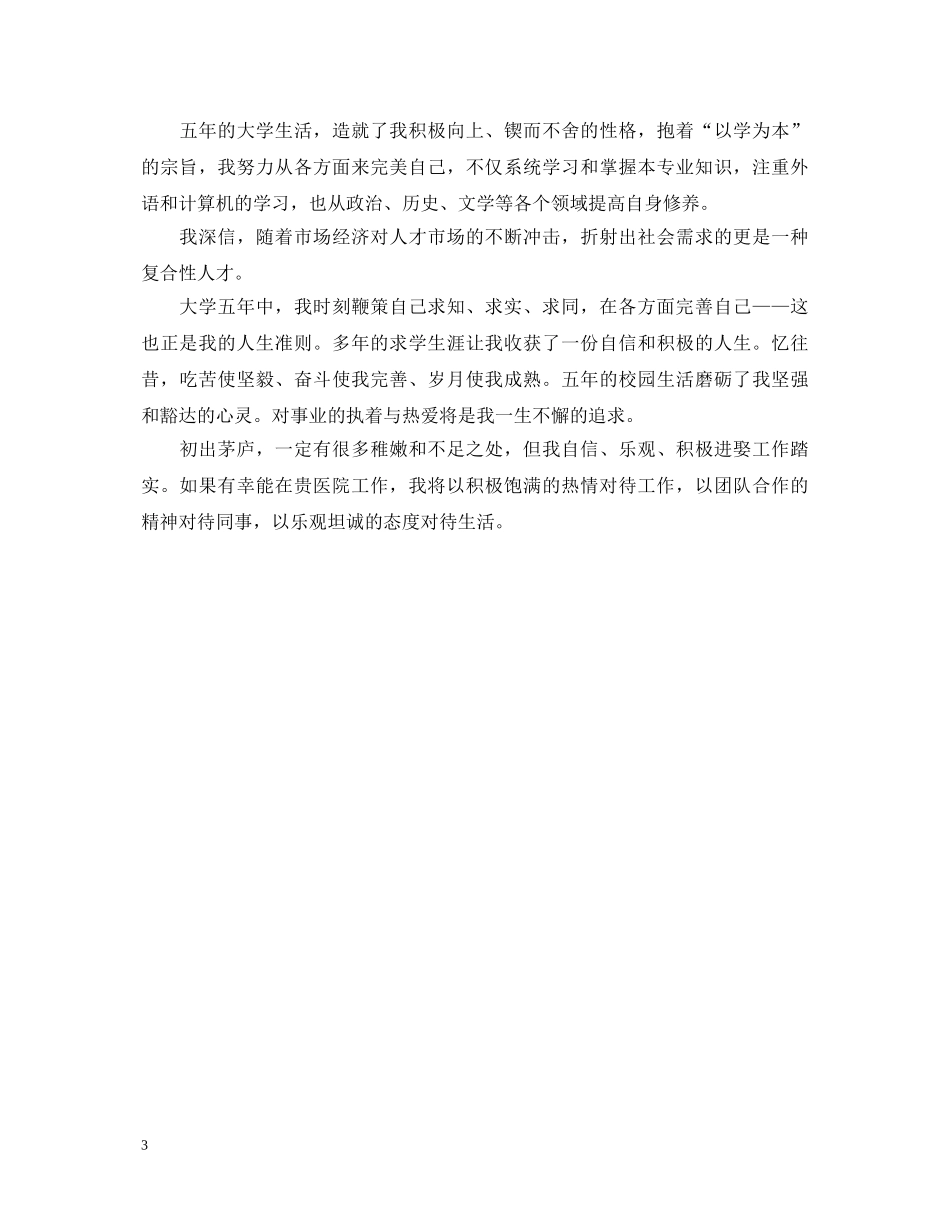 五年的大学生活，造就了我积极向上、锲而不舍的性格，抱着“以学为本”的宗旨，我努力从各方面来完美自己，不仅系统学习和掌握本专业知识，注重外语和计算机的学习，也从政治、历史、文学等各个领域提高自身修养。

我深信，随着市场经济对人才市场的不断冲击，折射出社会需求的更是一种复合性人才。

大学五年中，我时刻鞭策自己求知、求实、求同，在各方面完善自己——这也正是我的人生准则。多年的求学生涯让我收获了一份自信和积极的人生。忆往昔，吃苦使坚毅、奋斗使我完善、岁月使我成熟。五年的校园生活磨砺了我坚强和豁达的心灵。对事业的执着与热爱将是我一生不懈的追求。

初出茅庐，一定有很多稚嫩和不足之处，但我自信、乐观、积极进娶工作踏实。如果有幸能在贵医院工作，我将以积极饱满的热情对待工作，以团队合作的精神对待同事，以乐观坦诚的态度对待生活。

3